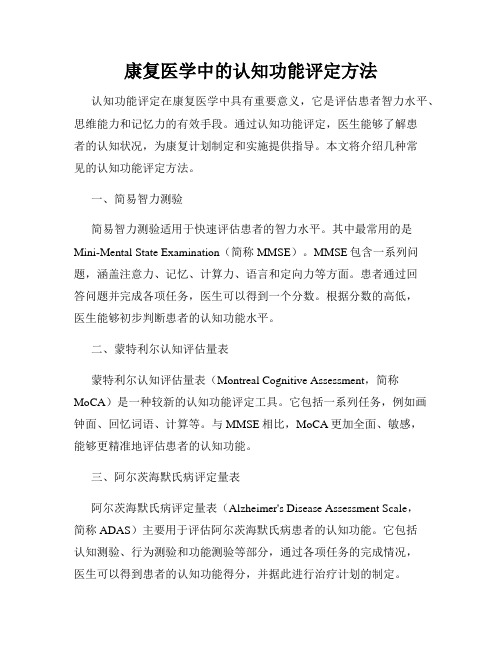 康复医学中的认知功能评定方法

认知功能评定在康复医学中具有重要意义，它是评估患者智力水平、思维能力和记忆力的有效手段。通过认知功能评定，医生能够了解患者的认知状况，为康复计划制定和实施提供指导。本文将介绍几种常见的认知功能评定方法。

一、简易智力测验

简易智力测验适用于快速评估患者的智力水平。其中最常用的是 Mini-Mental State Examination（简称 MMSE）。MMSE 包含一系列问题，涵盖注意力、记忆、计算力、语言和定向力等方面。患者通过回答问题并完成各项任务，医生可以得到一个分数。根据分数的高低，医生能够初步判断患者的认知功能水平。

二、蒙特利尔认知评估量表

蒙特利尔认知评估量表（Montreal Cognitive Assessment，简称 MoCA）是一种较新的认知功能评定工具。它包括一系列任务，例如画钟面、回忆词语、计算等。与 MMSE 相比，MoCA 更加全面、敏感，能够更精准地评估患者的认知功能。

三、阿尔茨海默氏病评定量表

阿尔茨海默氏病评定量表（Alzheimer's Disease Assessment Scale，简称 ADAS）主要用于评估阿尔茨海默氏病患者的认知功能。它包括认知测验、行为测验和功能测验等部分，通过各项任务的完成情况，医生可以得到患者的认知功能得分，并据此进行治疗计划的制定。